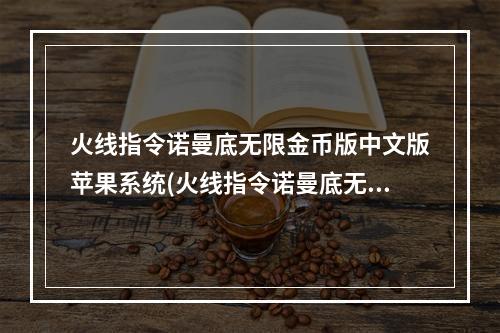 火线指令诺曼底无限金币版中文版苹果系统(火线指令诺曼底无...